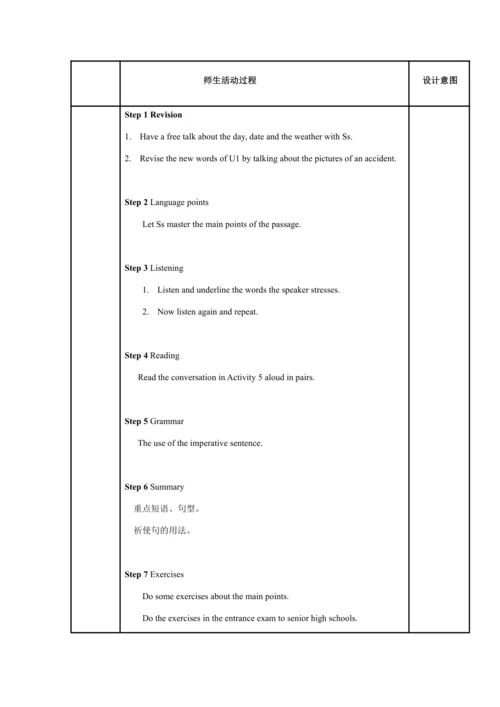 |  | 师生活动过程 | 设计意图 |
|---|---|---|
|  | **Step 1 Revision**<br>1. Have a free talk about the day, date and the weather with Ss.<br>2. Revise the new words of U1 by talking about the pictures of an accident.<br><br>**Step 2** Language points<br>Let Ss master the main points of the passage.<br><br>**Step 3** Listening<br>1. Listen and underline the words the speaker stresses.<br>2. Now listen again and repeat.<br><br>**Step 4** Reading<br>Read the conversation in Activity 5 aloud in pairs.<br><br>**Step 5** Grammar<br>The use of the imperative sentence.<br><br>**Step 6** Summary<br>重点短语、句型。<br>祈使句的用法。<br><br>**Step 7** Exercises<br>Do some exercises about the main points.<br>Do the exercises in the entrance exam to senior high schools. |  |